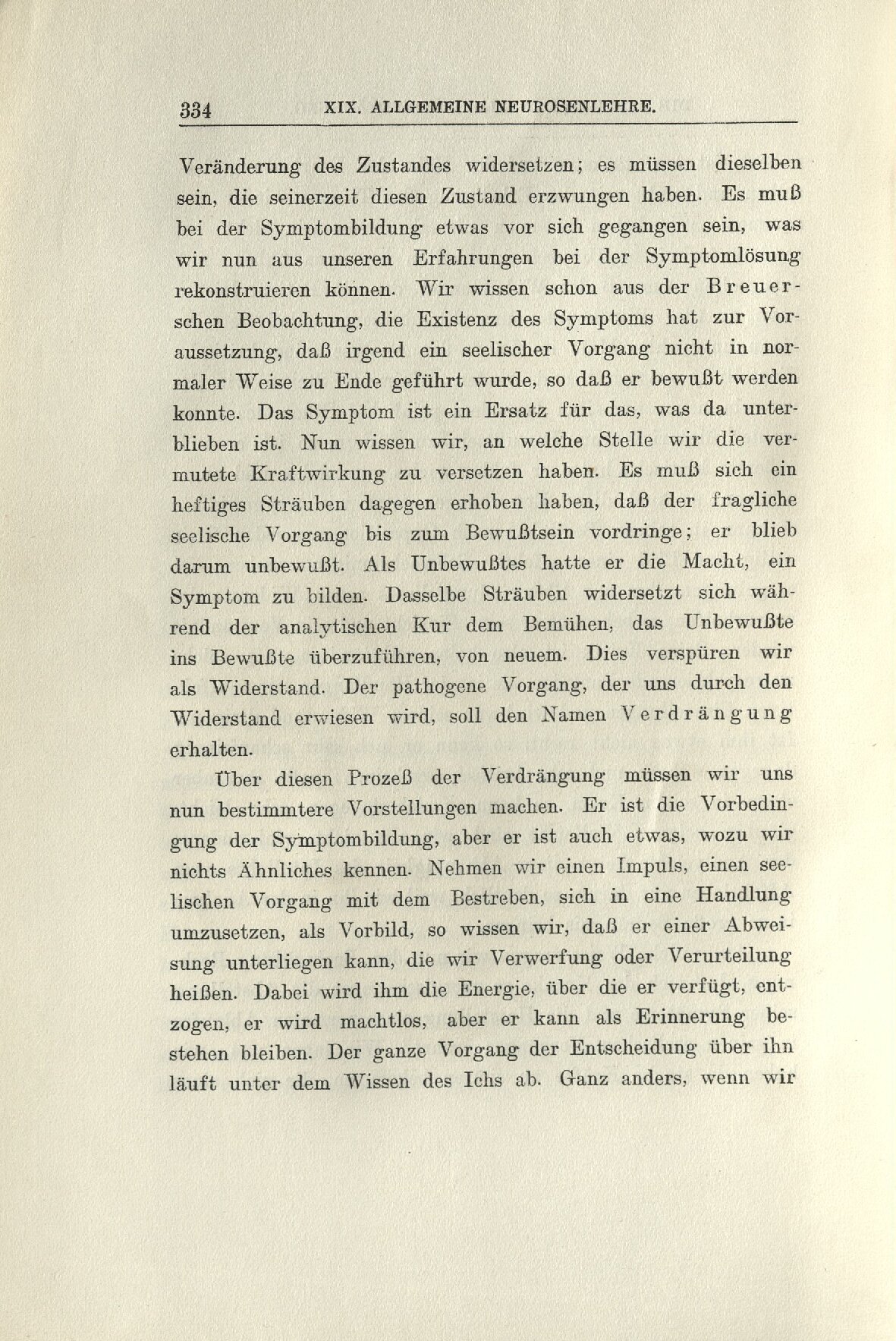 334 XIX. ALLGEMEINE NEUROSENLEHRE.

Veränderung des Zustandes widersetzen; es müssen dieselben sein, die seinerzeit diesen Zustand erzwungen haben. Es muß bei der Symptombildung etwas vor sich gegangen sein, was wir nun aus unseren Erfahrungen bei der Symptomlösung rekonstruieren können. Wir wissen schon aus der Breuerschen Beobachtung, die Existenz des Symptoms hat zur Voraussetzung, daß irgend ein seelischer Vorgang nicht in normaler Weise zu Ende geführt wurde, so daß er bewußt werden konnte. Das Symptom ist ein Ersatz für das, was da unterblieben ist. Nun wissen wir, an welche Stelle wir die vermutete Kraftwirkung zu versetzen haben. Es muß sich ein heftiges Sträuben dagegen erhoben haben, daß der fragliche seelische Vorgang bis zum Bewußtsein vordringe; er blieb darum unbewußt. Als Unbewußtes hatte er die Macht, ein Symptom zu bilden. Dasselbe Sträuben widersetzt sich während der analytischen Kur dem Bemühen, das Unbewußte ins Bewußte überzuführen, von neuem. Dies verspüren wir als Widerstand. Der pathogene Vorgang, der uns durch den Widerstand erwiesen wird, soll den Namen Verdrängung erhalten.

Über diesen Prozeß der Verdrängung müssen wir uns nun bestimmtere Vorstellungen machen. Er ist die Vorbedingung der Symptombildung, aber er ist auch etwas, wozu wir nichts Ähnliches kennen. Nehmen wir einen Impuls, einen seelischen Vorgang mit dem Bestreben, sich in eine Handlung umzusetzen, als Vorbild, so wissen wir, daß er einer Abweisung unterliegen kann, die wir Verwerfung oder Verurteilung heißen. Dabei wird ihm die Energie, über die er verfügt, entzogen, er wird machtlos, aber er kann als Erinnerung bestehen bleiben. Der ganze Vorgang der Entscheidung über ihn läuft unter dem Wissen des Ichs ab. Ganz anders, wenn wir